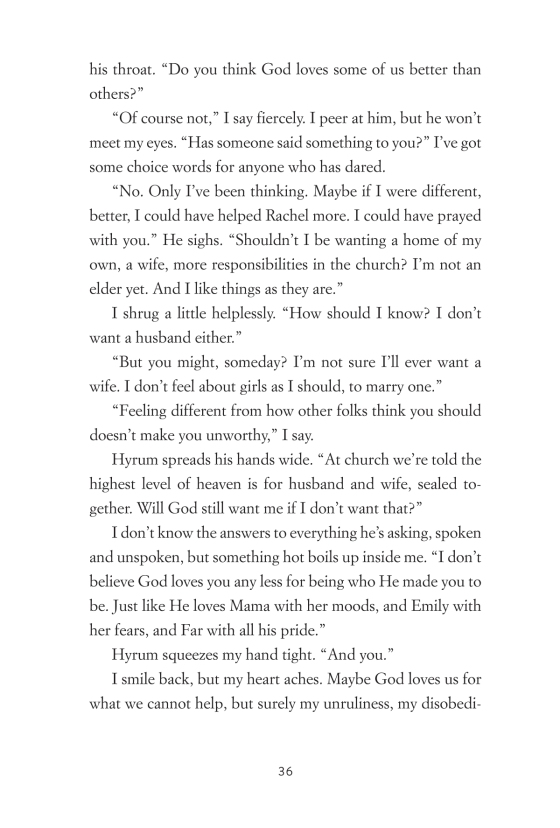 his throat. “Do you think God loves some of us better than others?”

“Of course not,” I say fiercely. I peer at him, but he won’t meet my eyes. “Has someone said something to you?” I’ve got some choice words for anyone who has dared.

“No. Only I’ve been thinking. Maybe if I were different, better, I could have helped Rachel more. I could have prayed with you.” He sighs. “Shouldn’t I be wanting a home of my own, a wife, more responsibilities in the church? I’m not an elder yet. And I like things as they are.”

I shrug a little helplessly. “How should I know? I don’t want a husband either.”

“But you might, someday? I’m not sure I’ll ever want a wife. I don’t feel about girls as I should, to marry one.”

“Feeling different from how other folks think you should doesn’t make you unworthy,” I say.

Hyrum spreads his hands wide. “At church we’re told the highest level of heaven is for husband and wife, sealed together. Will God still want me if I don’t want that?”

I don’t know the answers to everything he’s asking, spoken and unspoken, but something hot boils up inside me. “I don’t believe God loves you any less for being who He made you to be. Just like He loves Mama with her moods, and Emily with her fears, and Far with all his pride.”

Hyrum squeezes my hand tight. “And you.”

I smile back, but my heart aches. Maybe God loves us for what we cannot help, but surely my unruliness, my disobedi-

36